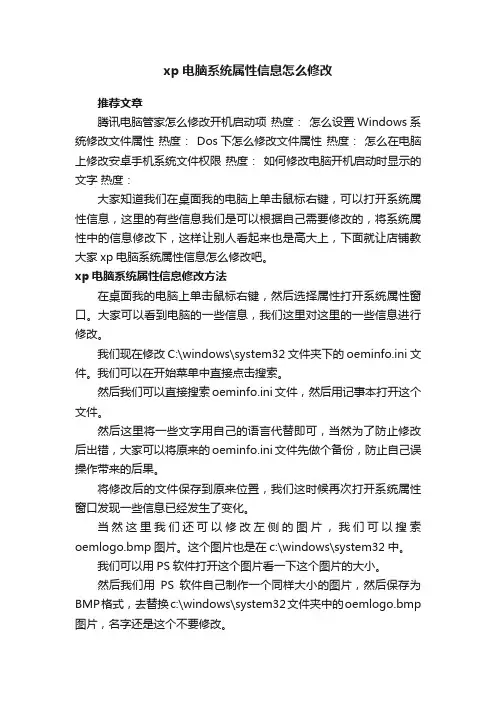 xp 电脑系统属性信息怎么修改

推荐文章

腾讯电脑管家怎么修改开机启动项 热度： 怎么设置 Windows 系统修改文件属性 热度： Dos 下怎么修改文件属性 热度： 怎么在电脑上修改安卓手机系统文件权限 热度： 如何修改电脑开机启动时显示的文字 热度：

大家知道我们在桌面我的电脑上单击鼠标右键，可以打开系统属性信息，这里的有些信息我们是可以根据自己需要修改的，将系统属性中的信息修改下，这样让别人看起来也是高大上，下面就让店铺教大家 xp 电脑系统属性信息怎么修改吧。

xp 电脑系统属性信息修改方法

在桌面我的电脑上单击鼠标右键，然后选择属性打开系统属性窗口。大家可以看到电脑的一些信息，我们这里对这里的一些信息进行修改。

我们现在修改 C:\windows\system32 文件夹下的 oeminfo.ini 文件。我们可以在开始菜单中直接点击搜索。

然后我们可以直接搜索 oeminfo.ini 文件，然后用记事本打开这个文件。

然后这里将一些文字用自己的语言代替即可，当然为了防止修改后出错，大家可以将原来的 oeminfo.ini 文件先做个备份，防止自己误操作带来的后果。

将修改后的文件保存到原来位置，我们这时候再次打开系统属性窗口发现一些信息已经发生了变化。

当然这里我们还可以修改左侧的图片，我们可以搜索 oemlogo.bmp 图片。这个图片也是在 c:\windows\system32 中。

我们可以用 PS 软件打开这个图片看一下这个图片的大小。

然后我们用 PS 软件自己制作一个同样大小的图片，然后保存为 BMP 格式，去替换 c:\windows\system32 文件夹中的 oemlogo.bmp 图片，名字还是这个不要修改。